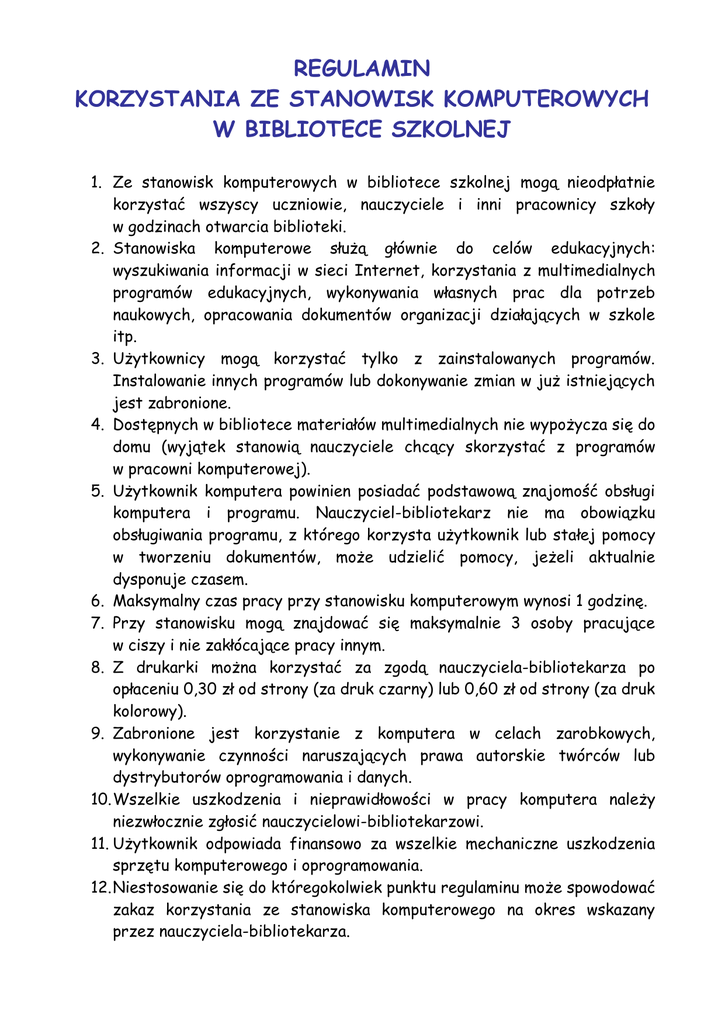 REGULAMIN
KORZYSTANIA ZE STANOWISK KOMPUTEROWYCH
W BIBLIOTECE SZKOLNEJ

1. Ze stanowisk komputerowych w bibliotece szkolnej mogą nieodpłatnie korzystać wszyscy uczniowie, nauczyciele i inni pracownicy szkoły w godzinach otwarcia biblioteki.
2. Stanowiska komputerowe służą głównie do celów edukacyjnych: wyszukiwania informacji w sieci Internet, korzystania z multimedialnych programów edukacyjnych, wykonywania własnych prac dla potrzeb naukowych, opracowania dokumentów organizacji działających w szkole itp.
3. Użytkownicy mogą korzystać tylko z zainstalowanych programów. Instalowanie innych programów lub dokonywanie zmian w już istniejących jest zabronione.
4. Dostępnych w bibliotece materiałów multimedialnych nie wypożycza się do domu (wyjątek stanowią nauczyciele chcący skorzystać z programów w pracowni komputerowej).
5. Użytkownik komputera powinien posiadać podstawową znajomość obsługi komputera i programu. Nauczyciel-bibliotekarz nie ma obowiązku obsługiwania programu, z którego korzysta użytkownik lub stałej pomocy w tworzeniu dokumentów, może udzielić pomocy, jeżeli aktualnie dysponuje czasem.
6. Maksymalny czas pracy przy stanowisku komputerowym wynosi 1 godzinę.
7. Przy stanowisku mogą znajdować się maksymalnie 3 osoby pracujące w ciszy i nie zakłócające pracy innym.
8. Z drukarki można korzystać za zgodą nauczyciela-bibliotekarza po opłaceniu 0,30 zł od strony (za druk czarny) lub 0,60 zł od strony (za druk kolorowy).
9. Zabronione jest korzystanie z komputera w celach zarobkowych, wykonywanie czynności naruszających prawa autorskie twórców lub dystrybutorów oprogramowania i danych.
10. Wszelkie uszkodzenia i nieprawidłowości w pracy komputera należy niezwłocznie zgłosić nauczycielowi-bibliotekarzowi.
11. Użytkownik odpowiada finansowo za wszelkie mechaniczne uszkodzenia sprzętu komputerowego i oprogramowania.
12. Niestosowanie się do któregokolwiek punktu regulaminu może spowodować zakaz korzystania ze stanowiska komputerowego na okres wskazany przez nauczyciela-bibliotekarza.